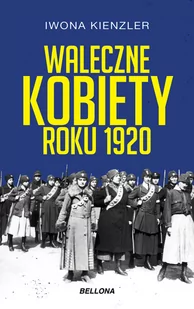 IWONA KIENZLER

WALECZNE KOBIETY ROKU 1920

BELLONA